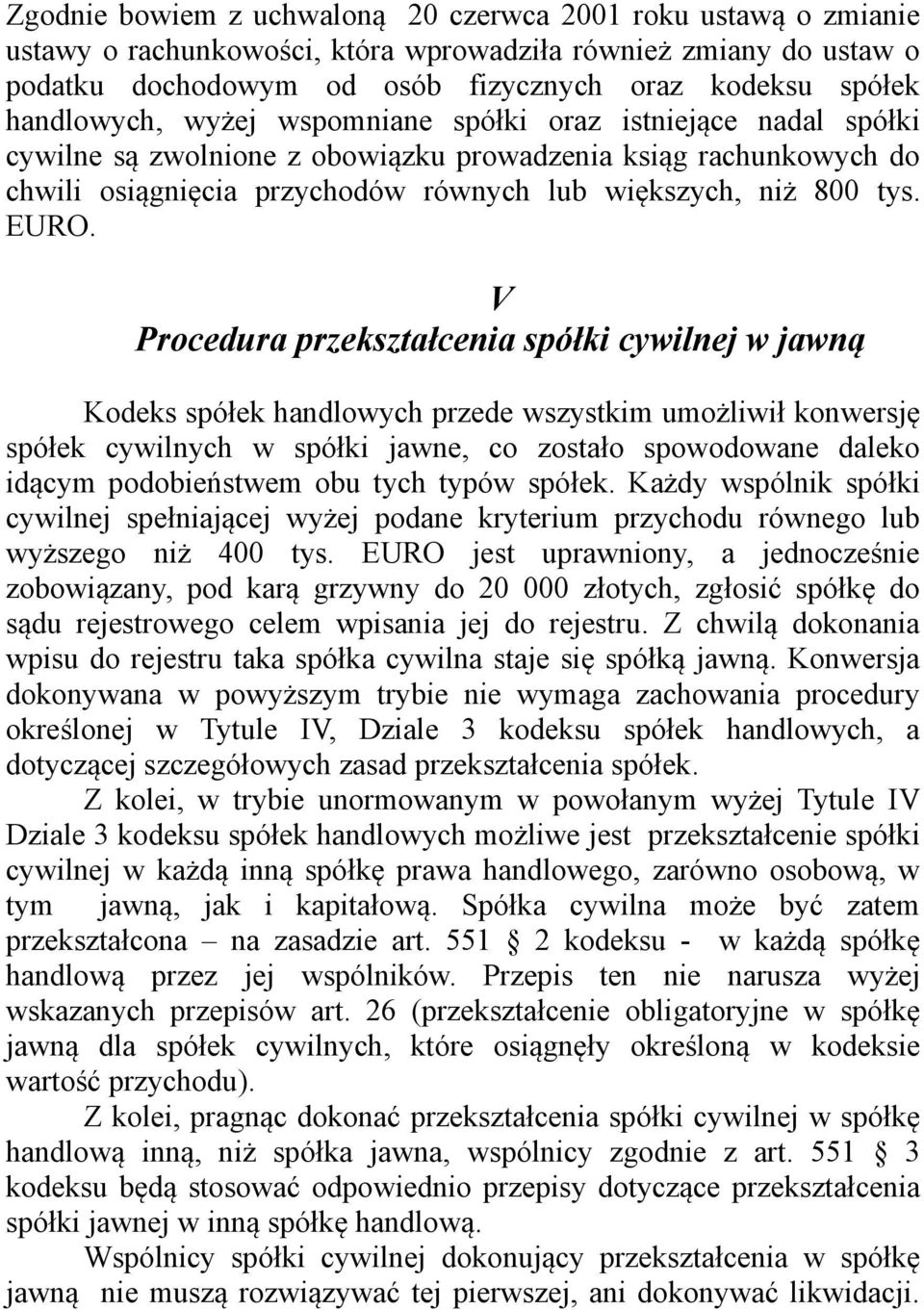 Zgodnie bowiem z uchwaloną 20 czerwca 2001 roku ustawą o zmianie ustawy o rachunkowości, która wprowadziła również zmiany do ustaw o podatku dochodowym od osób fizycznych oraz kodeksu spółek handlowych, wyżej wspomniane spółki oraz istniejące nadal spółki cywilne są zwolnione z obowiązku prowadzenia ksiąg rachunkowych do chwili osiągnięcia przychodów równych lub większych, niż 800 tys. EURO.

V
Procedura przekształcenia spółki cywilnej w jawną

Kodeks spółek handlowych przede wszystkim umożliwił konwersję spółek cywilnych w spółki jawne, co zostało spowodowane daleko idącym podobieństwem obu tych typów spółek. Każdy wspólnik spółki cywilnej spełniającej wyżej podane kryterium przychodu równego lub wyższego niż 400 tys. EURO jest uprawniony, a jednocześnie zobowiązany, pod karą grzywny do 20 000 złotych, zgłosić spółkę do sądu rejestrowego celem wpisania jej do rejestru. Z chwilą dokonania wpisu do rejestru taka spółka cywilna staje się spółką jawną. Konwersja dokonywana w powyższym trybie nie wymaga zachowania procedury określonej w Tytule IV, Dziale 3 kodeksu spółek handlowych, a dotyczącej szczegółowych zasad przekształcenia spółek.

Z kolei, w trybie unormowanym w powołanym wyżej Tytule IV Dziale 3 kodeksu spółek handlowych możliwe jest przekształcenie spółki cywilnej w każdą inną spółkę prawa handlowego, zarówno osobową, w tym jawną, jak i kapitałową. Spółka cywilna może być zatem przekształcona – na zasadzie art. 551 § 2 kodeksu - w każdą spółkę handlową przez jej wspólników. Przepis ten nie narusza wyżej wskazanych przepisów art. 26 (przekształcenie obligatoryjne w spółkę jawną dla spółek cywilnych, które osiągnęły określoną w kodeksie wartość przychodu).

Z kolei, pragnąc dokonać przekształcenia spółki cywilnej w spółkę handlową inną, niż spółka jawna, wspólnicy zgodnie z art. 551 § 3 kodeksu będą stosować odpowiednio przepisy dotyczące przekształcenia spółki jawnej w inną spółkę handlową.

Wspólnicy spółki cywilnej dokonujący przekształcenia w spółkę jawną nie muszą rozwiązywać tej pierwszej, ani dokonywać likwidacji.